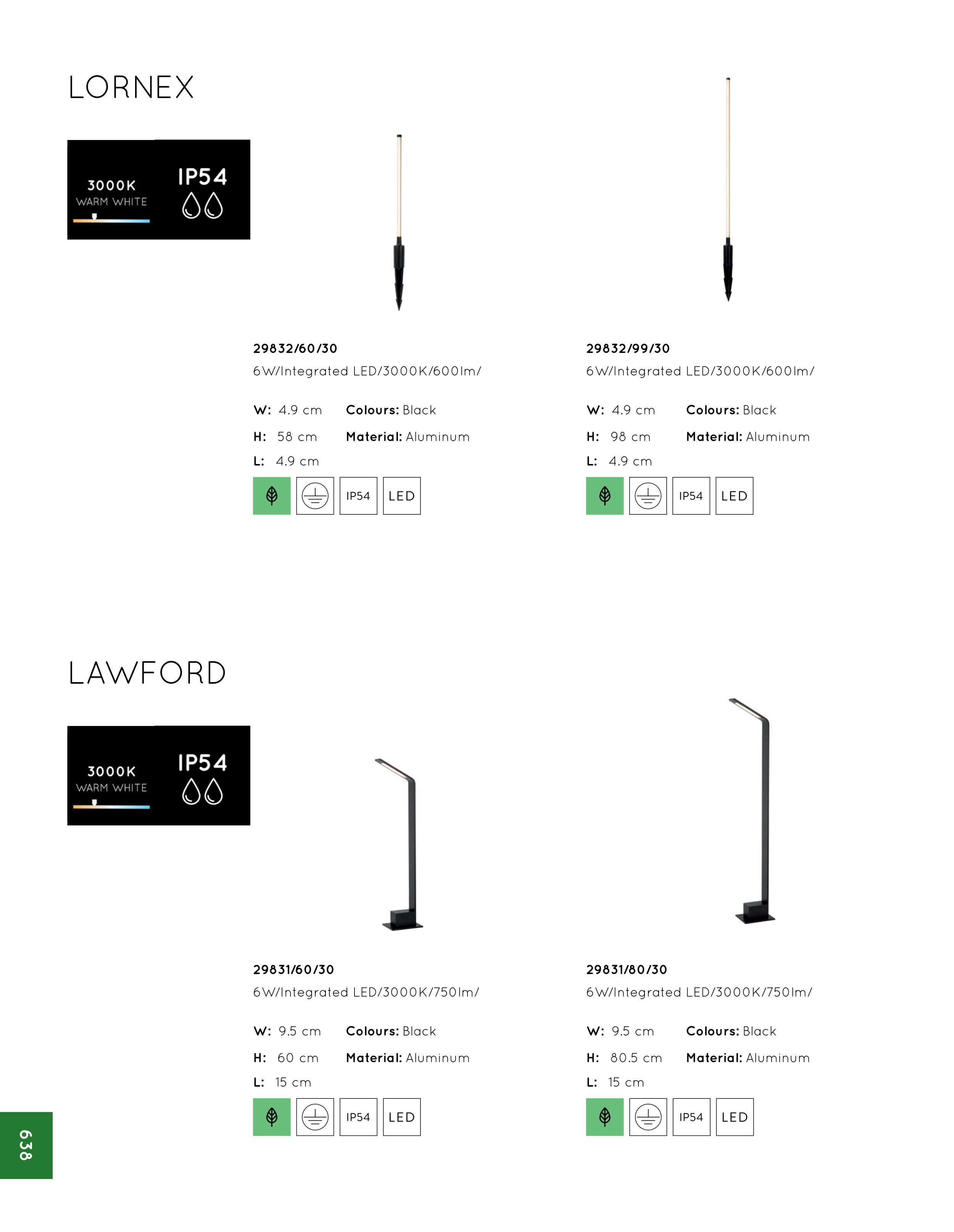 LORNEX

3000K
WARM WHITE

IP54

29832/60/30
6W/Integrated LED/3000K/600lm/

W: 4.9 cm
H: 58 cm
L: 4.9 cm

Colours: Black
Material: Aluminum

IP54
LED

29832/99/30
6W/Integrated LED/3000K/600lm/

W: 4.9 cm
H: 98 cm
L: 4.9 cm

Colours: Black
Material: Aluminum

IP54
LED

LAWFORD

3000K
WARM WHITE

IP54

29831/60/30
6W/Integrated LED/3000K/750lm/

W: 9.5 cm
H: 60 cm
L: 15 cm

Colours: Black
Material: Aluminum

IP54
LED

29831/80/30
6W/Integrated LED/3000K/750lm/

W: 9.5 cm
H: 80.5 cm
L: 15 cm

Colours: Black
Material: Aluminum

IP54
LED

638